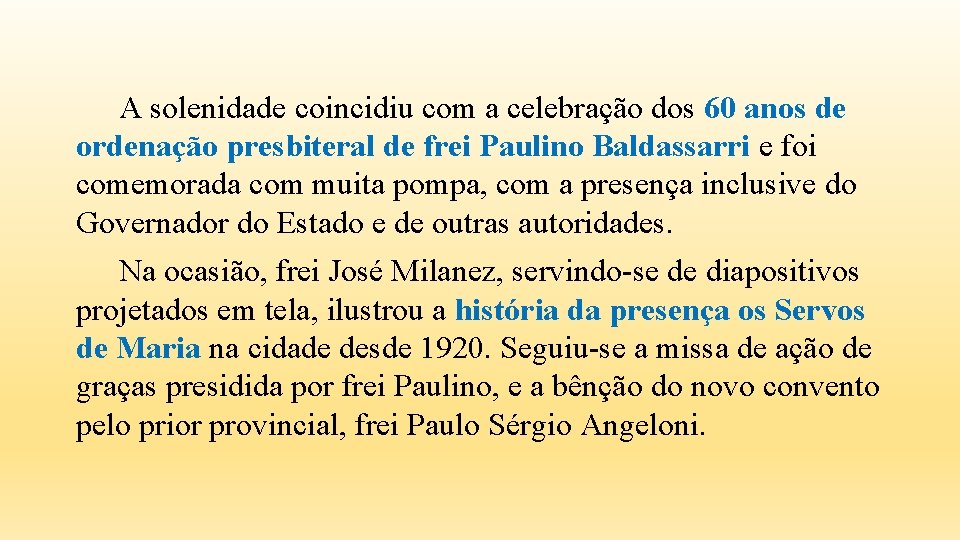 A solenidade coincidiu com a celebração dos 60 anos de ordenação presbiteral de frei Paulino Baldassarri e foi comemorada com muita pompa, com a presença inclusive do Governador do Estado e de outras autoridades.

Na ocasião, frei José Milanez, servindo-se de diapositivos projetados em tela, ilustrou a história da presença os Servos de Maria na cidade desde 1920. Seguiu-se a missa de ação de graças presidida por frei Paulino, e a bênção do novo convento pelo prior provincial, frei Paulo Sérgio Angeloni.